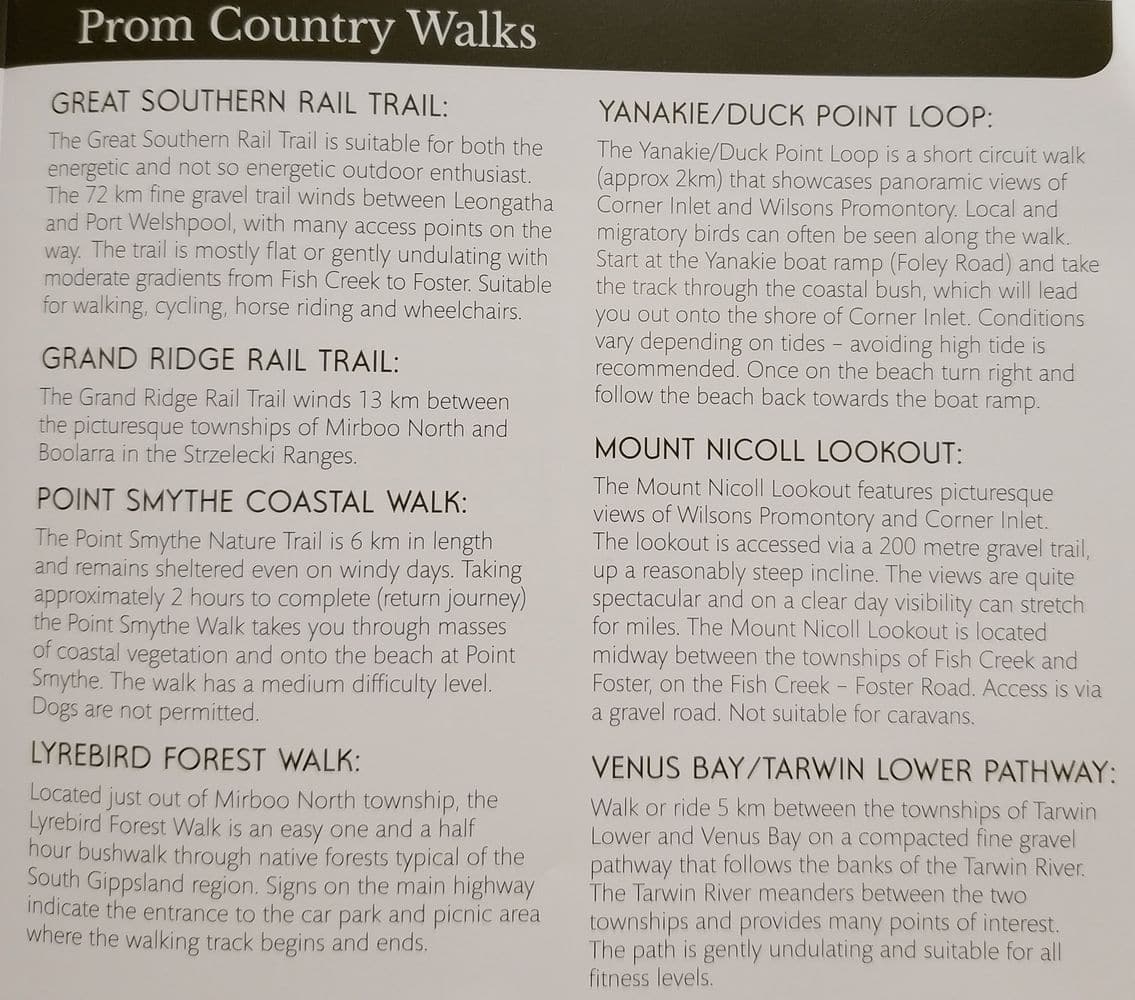 Prom Country Walks

GREAT SOUTHERN RAIL TRAIL:

The Great Southern Rail Trail is suitable for both the energetic and not so energetic outdoor enthusiast. The 72 km fine gravel trail winds between Leongatha and Port Welshpool, with many access points on the way. The trail is mostly flat or gently undulating with moderate gradients from Fish Creek to Foster. Suitable for walking, cycling, horse riding and wheelchairs.

GRAND RIDGE RAIL TRAIL:

The Grand Ridge Rail Trail winds 13 km between the picturesque townships of Mirboo North and Boolarra in the Strzelecki Ranges.

POINT SMYTHE COASTAL WALK:

The Point Smythe Nature Trail is 6 km in length and remains sheltered even on windy days. Taking approximately 2 hours to complete (return journey) the Point Smythe Walk takes you through masses of coastal vegetation and onto the beach at Point Smythe. The walk has a medium difficulty level. Dogs are not permitted.

LYREBIRD FOREST WALK:

Located just out of Mirboo North township, the Lyrebird Forest Walk is an easy one and a half hour bushwalk through native forests typical of the South Gippsland region. Signs on the main highway indicate the entrance to the car park and picnic area where the walking track begins and ends.

YANAKIE/DUCK POINT LOOP:

The Yanakie/Duck Point Loop is a short circuit walk (approx 2km) that showcases panoramic views of Corner Inlet and Wilsons Promontory. Local and migratory birds can often be seen along the walk. Start at the Yanakie boat ramp (Foley Road) and take the track through the coastal bush, which will lead you out onto the shore of Corner Inlet. Conditions vary depending on tides – avoiding high tide is recommended. Once on the beach turn right and follow the beach back towards the boat ramp.

MOUNT NICOLL LOOKOUT:

The Mount Nicoll Lookout features picturesque views of Wilsons Promontory and Corner Inlet. The lookout is accessed via a 200 metre gravel trail, up a reasonably steep incline. The views are quite spectacular and on a clear day visibility can stretch for miles. The Mount Nicoll Lookout is located midway between the townships of Fish Creek and Foster, on the Fish Creek – Foster Road. Access is via a gravel road. Not suitable for caravans.

VENUS BAY/TARWIN LOWER PATHWAY:

Walk or ride 5 km between the townships of Tarwin Lower and Venus Bay on a compacted fine gravel pathway that follows the banks of the Tarwin River. The Tarwin River meanders between the two townships and provides many points of interest. The path is gently undulating and suitable for all fitness levels.